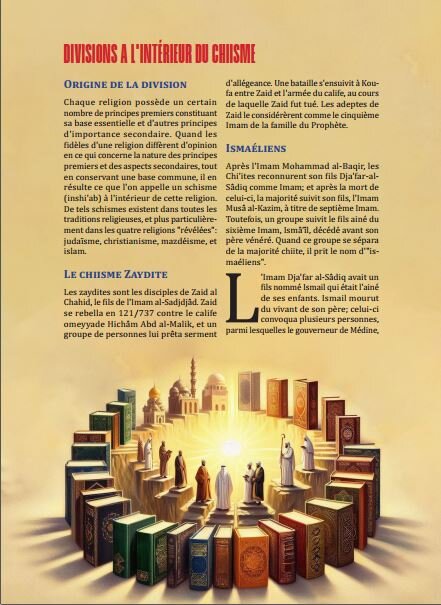 DIVISIONS A L'INTÉRIEUR DU CHIISME

ORIGINE DE LA DIVISION

Chaque religion possède un certain nombre de principes premiers constituant sa base essentielle et d'autres principes d'importance secondaire. Quand les fidèles d'une religion diffèrent d'opinion en ce qui concerne la nature des principes premiers et des aspects secondaires, tout en conservant une base commune, il en résulte ce que l'on appelle un schisme (inshi'ab) à l'intérieur de cette religion. De tels schismes existent dans toutes les traditions religieuses, et plus particulièrement dans les quatre religions "révélées": judaïsme, christianisme, mazdéisme, et islam.

LE CHIISME ZAYDITE

Les zaydites sont les disciples de Zaid al Chahid, le fils de l'Imam al-Sadjdjâd. Zaid se rebella en 121/737 contre le calife omeyyade Hichâm Abd al-Malik, et un groupe de personnes lui prêta serment d'allégeance. Une bataille s'ensuivit à Koufa entre Zaid et l'armée du calife, au cours de laquelle Zaid fut tué. Les adeptes de Zaid le considérèrent comme le cinquième Imam de la famille du Prophète.

ISMAÉLIENS

Après l'Imam Mohammad al-Baqir, les Chi'ites reconnurent son fils Dja'far-al-Sâdiq comme Imam; et après la mort de celui-ci, la majorité suivit son fils, l'Imam Musâ al-Kazim, à titre de septième Imam. Toutefois, un groupe suivit le fils ainé du sixième Imam, Ismâ'îl, décédé avant son père vénéré. Quand ce groupe se sépara de la majorité chiite, il prit le nom d'"ismaéliens".

L'Imam Dja'far al-Sâdiq avait un fils nommé Ismail qui était l'ainé de ses enfants. Ismail mourut du vivant de son père; celui-ci convoqua plusieurs personnes, parmi lesquelles le gouverneur de Médine,